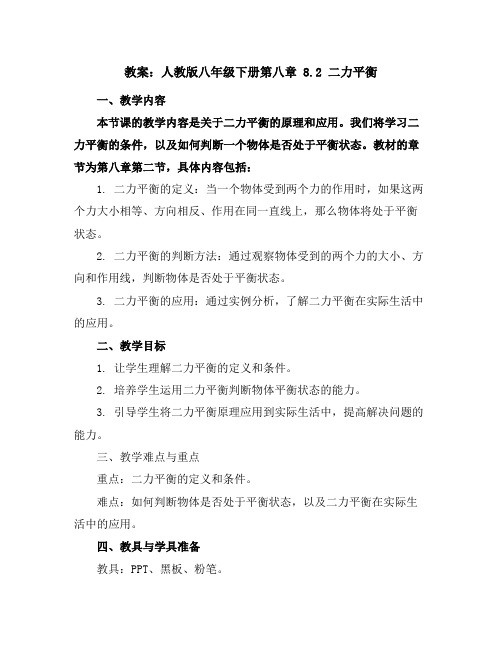 教案：人教版八年级下册第八章 8.2 二力平衡

一、教学内容

本节课的教学内容是关于二力平衡的原理和应用。我们将学习二力平衡的条件，以及如何判断一个物体是否处于平衡状态。教材的章节为第八章第二节，具体内容包括：

1. 二力平衡的定义：当一个物体受到两个力的作用时，如果这两个力大小相等、方向相反、作用在同一直线上，那么物体将处于平衡状态。

2. 二力平衡的判断方法：通过观察物体受到的两个力的大小、方向和作用线，判断物体是否处于平衡状态。

3. 二力平衡的应用：通过实例分析，了解二力平衡在实际生活中的应用。

二、教学目标

1. 让学生理解二力平衡的定义和条件。

2. 培养学生运用二力平衡判断物体平衡状态的能力。

3. 引导学生将二力平衡原理应用到实际生活中，提高解决问题的能力。

三、教学难点与重点

重点：二力平衡的定义和条件。

难点：如何判断物体是否处于平衡状态，以及二力平衡在实际生活中的应用。

四、教具与学具准备

教具：PPT、黑板、粉笔。